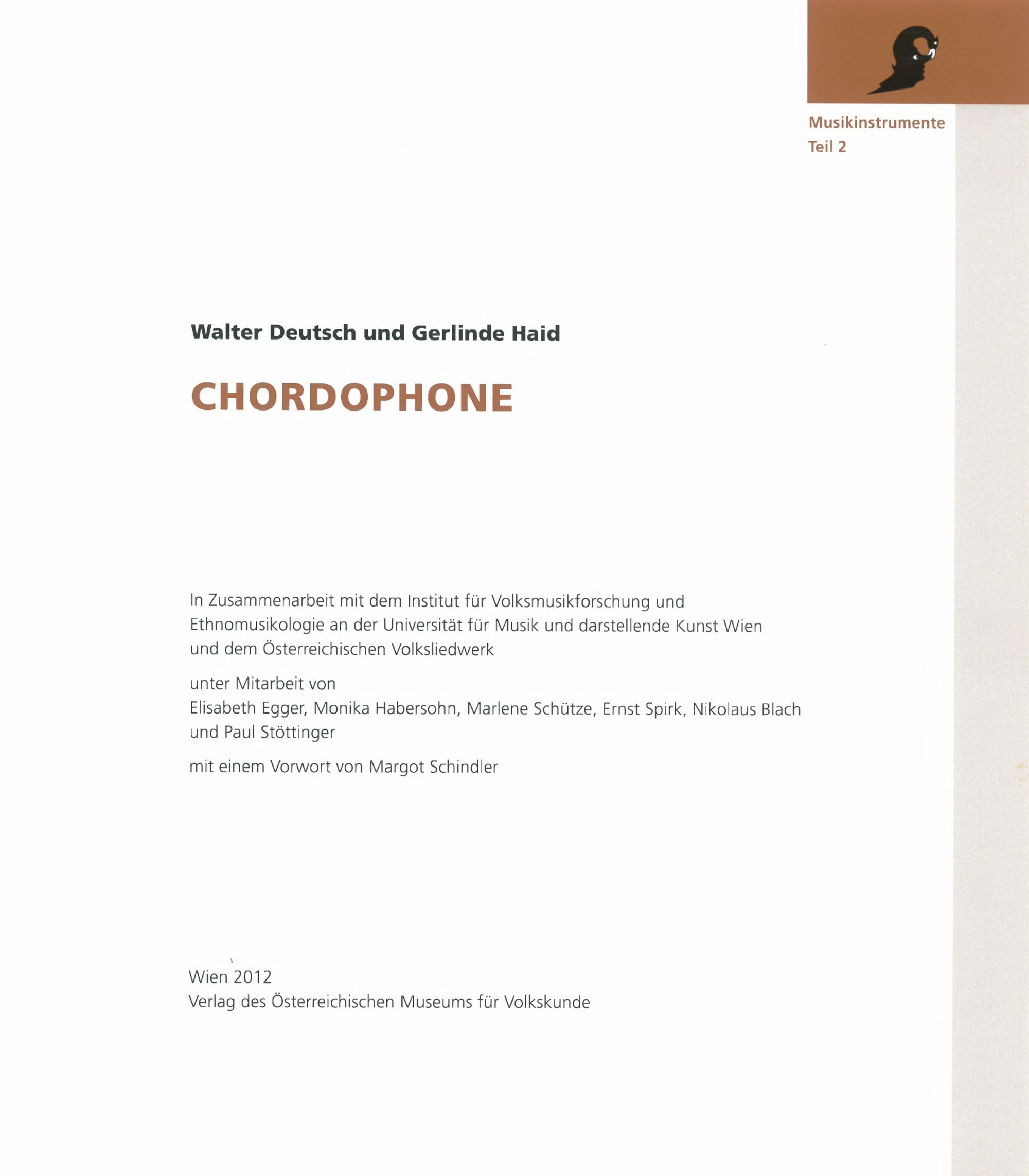 Musikinstrumente
Teil 2

Walter Deutsch und Gerlinde Haid

CHORDOPHONE

In Zusammenarbeit mit dem Institut für Volksmusikforschung und Ethnomusikologie an der Universität für Musik und darstellende Kunst Wien und dem Österreichischen Volksliedwerk

unter Mitarbeit von
Elisabeth Egger, Monika Habersohn, Marlene Schütze, Ernst Spirk, Nikolaus Blach und Paul Stöttinger

mit einem Vorwort von Margot Schindler

Wien 2012
Verlag des Österreichischen Museums für Volkskunde